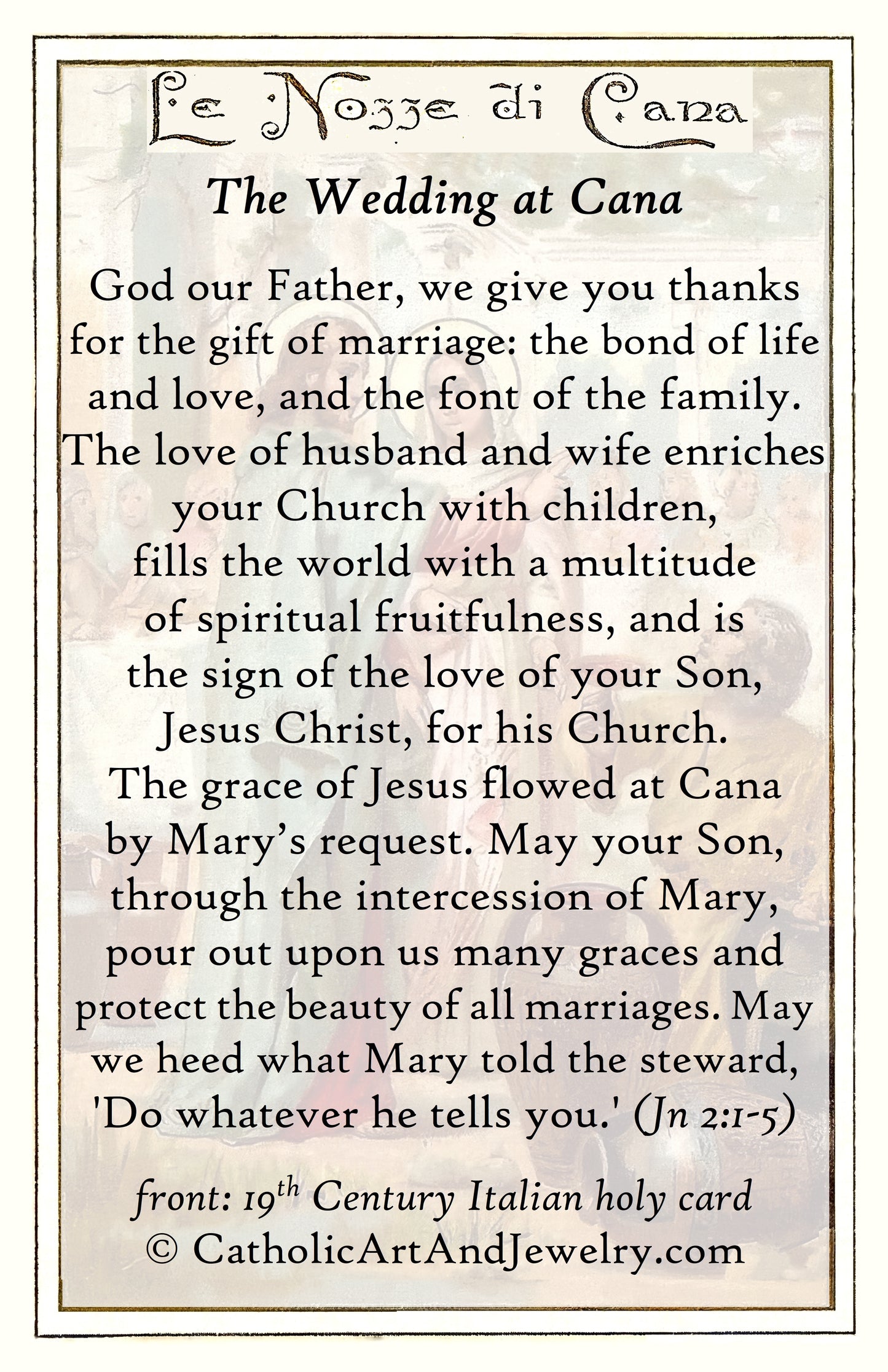 Le Nozze di Cana

The Wedding at Cana

God our Father, we give you thanks for the gift of marriage: the bond of life and love, and the font of the family. The love of husband and wife enriches your Church with children, fills the world with a multitude of spiritual fruitfulness, and is the sign of the love of your Son, Jesus Christ, for his Church. The grace of Jesus flowed at Cana by Mary's request. May your Son, through the intercession of Mary, pour out upon us many graces and protect the beauty of all marriages. May we heed what Mary told the steward, 'Do whatever he tells you.' (Jn 2:1-5)

front: 19th Century Italian holy card
© CatholicArtAndJewelry.com